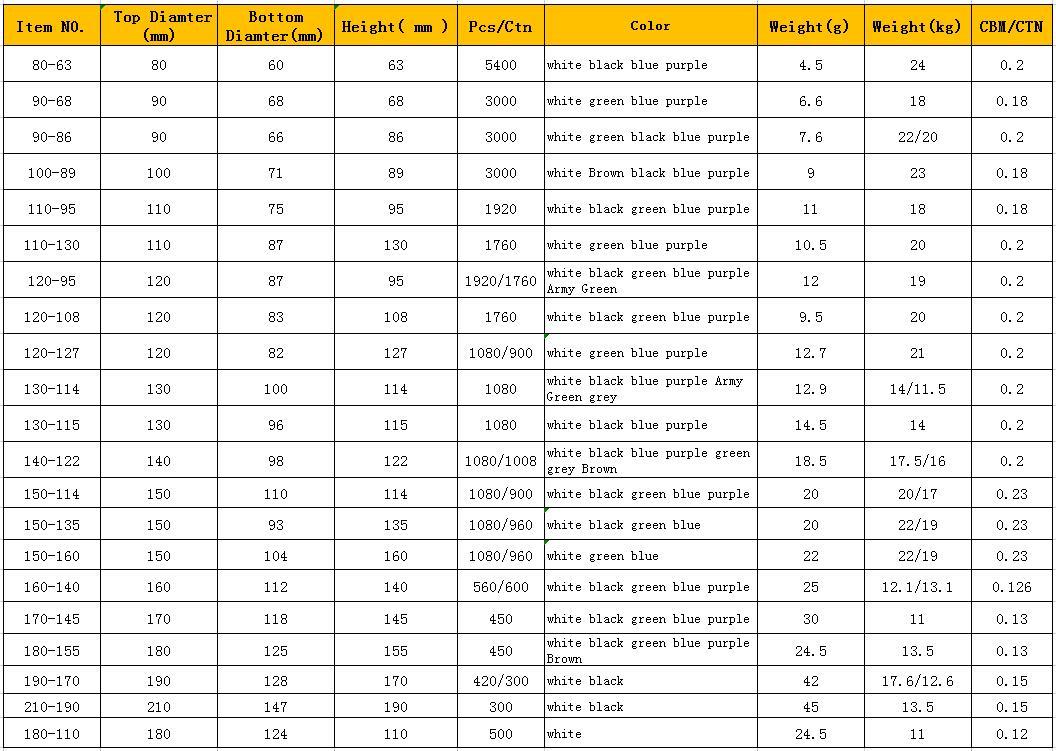 | Item NO. | Top Diamter (mm) | Bottom Diamter(mm) | Height( mm ) | Pcs/Ctn | Color | Weight(g) | Weight(kg) | CBM/CTN |
|---|---|---|---|---|---|---|---|---|
| 80-63 | 80 | 60 | 63 | 5400 | white black blue purple | 4.5 | 24 | 0.2 |
| 90-68 | 90 | 68 | 68 | 3000 | white green blue purple | 6.6 | 18 | 0.18 |
| 90-86 | 90 | 66 | 86 | 3000 | white green black blue purple | 7.6 | 22/20 | 0.2 |
| 100-89 | 100 | 71 | 89 | 3000 | white Brown black blue purple | 9 | 23 | 0.18 |
| 110-95 | 110 | 75 | 95 | 1920 | white black green blue purple | 11 | 18 | 0.18 |
| 110-130 | 110 | 87 | 130 | 1760 | white green blue purple | 10.5 | 20 | 0.2 |
| 120-95 | 120 | 87 | 95 | 1920/1760 | white black green blue purple Army Green | 12 | 19 | 0.2 |
| 120-108 | 120 | 83 | 108 | 1760 | white black green blue purple | 9.5 | 20 | 0.2 |
| 120-127 | 120 | 82 | 127 | 1080/900 | white green blue purple | 12.7 | 21 | 0.2 |
| 130-114 | 130 | 100 | 114 | 1080 | white black blue purple Army Green grey | 12.9 | 14/11.5 | 0.2 |
| 130-115 | 130 | 96 | 115 | 1080 | white black blue purple | 14.5 | 14 | 0.2 |
| 140-122 | 140 | 98 | 122 | 1080/1008 | white black blue purple green grey Brown | 18.5 | 17.5/16 | 0.2 |
| 150-114 | 150 | 110 | 114 | 1080/900 | white black green blue purple | 20 | 20/17 | 0.23 |
| 150-135 | 150 | 93 | 135 | 1080/960 | white black green blue | 20 | 22/19 | 0.23 |
| 150-160 | 150 | 104 | 160 | 1080/960 | white green blue | 22 | 22/19 | 0.23 |
| 160-140 | 160 | 112 | 140 | 560/600 | white black green blue purple | 25 | 12.1/13.1 | 0.126 |
| 170-145 | 170 | 118 | 145 | 450 | white black green blue purple | 30 | 11 | 0.13 |
| 180-155 | 180 | 125 | 155 | 450 | white black green blue purple Brown | 24.5 | 13.5 | 0.13 |
| 190-170 | 190 | 128 | 170 | 420/300 | white black | 42 | 17.6/12.6 | 0.15 |
| 210-190 | 210 | 147 | 190 | 300 | white black | 45 | 13.5 | 0.15 |
| 180-110 | 180 | 124 | 110 | 500 | white | 24.5 | 11 | 0.12 |